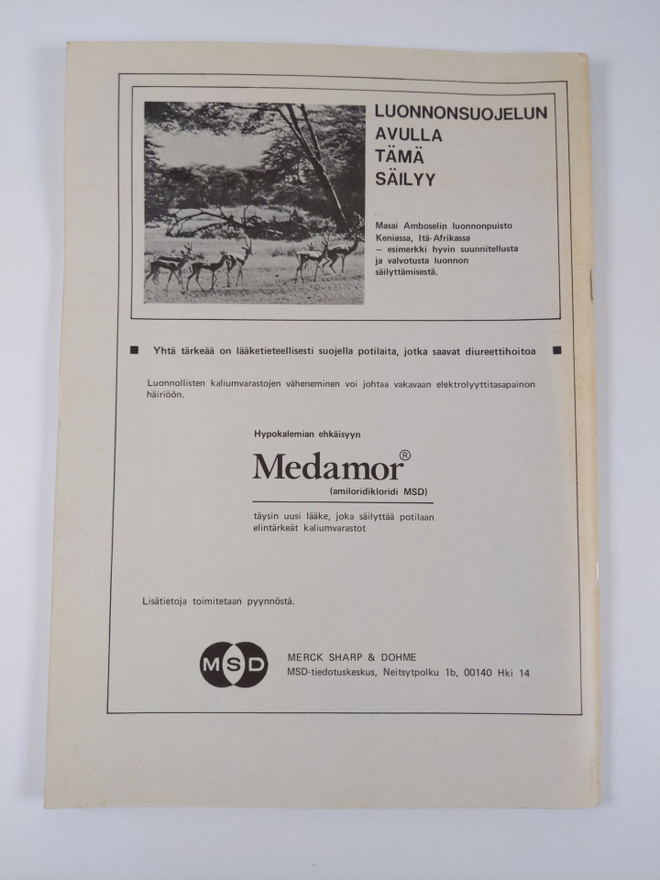 LUONNONSUOJELUN AVULLA TÄMÄ SÄILYY

Masai Amboselin luonnonpuisto Keniassa, Itä-Afrikassa — esimerkki hyvin suunnitellusta ja valvotusta luonnon säilyttämisestä.

■ Yhtä tärkeää on lääketieteellisesti suojella potilaita, jotka saavat diureettihoitoa ■

Luonnollisten kaliumvarastojen väheneminen voi johtaa vakavaan elektrolyyttitasapainon häiriöön.

Hypokalemian ehkäisyyn

Medamor®

(amiloridikloridi MSD)

täysin uusi lääke, joka säilyttää potilaan elintärkeät kaliumvarastot

Lisätietoja toimitetaan pyynnöstä.

MSD

MERCK SHARP & DOHME
MSD-tiedotuskeskus, Neitsytpolku 1b, 00140 Hki 14